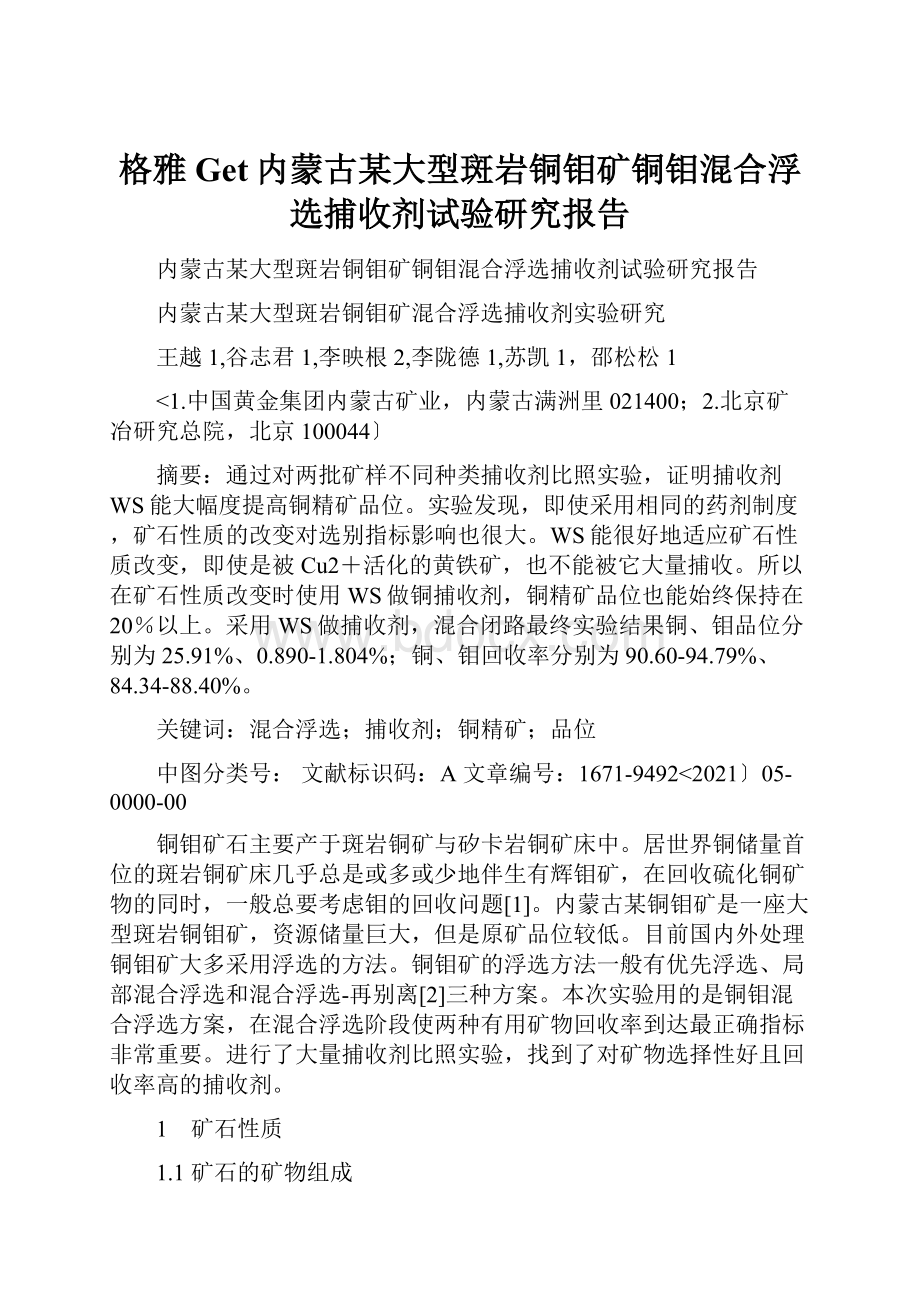 格雅 Get 内蒙古某大型斑岩铜钼矿铜钼混合浮选捕收剂试验研究报告

内蒙古某大型斑岩铜钼矿铜钼混合浮选捕收剂试验研究报告

内蒙古某大型斑岩铜钼矿混合浮选捕收剂实验研究

王越 1,谷志君 1,李映根 2,李陇德 1,苏凯 1，邵松松 1

<1.中国黄金集团内蒙古矿业，内蒙古满洲里 021400；2.北京矿冶研究总院，北京 100044〕

摘要：通过对两批矿样不同种类捕收剂比照实验，证明捕收剂 WS 能大幅度提高铜精矿品位。实验发现，即使采用相同的药剂制度，矿石性质的改变对选别指标影响也很大。WS 能很好地适应矿石性质改变，即使是被 Cu2＋活化的黄铁矿，也不能被它大量捕收。所以在矿石性质改变时使用 WS 做铜捕收剂，铜精矿品位也能始终保持在 20％以上。采用 WS 做捕收剂，混合闭路最终实验结果铜、钼品位分别为 25.91%、0.890-1.804%；铜、钼回收率分别为 90.60-94.79%、84.34-88.40%。

关键词：混合浮选；捕收剂；铜精矿；品位

中图分类号： 文献标识码：A 文章编号：1671-9492<2021〕05-0000-00

铜钼矿石主要产于斑岩铜矿与矽卡岩铜矿床中。居世界铜储量首位的斑岩铜矿床几乎总是或多或少地伴生有辉钼矿，在回收硫化铜矿物的同时，一般总要考虑钼的回收问题[1]。内蒙古某铜钼矿是一座大型斑岩铜钼矿，资源储量巨大，但是原矿品位较低。目前国内外处理铜钼矿大多采用浮选的方法。铜钼矿的浮选方法一般有优先浮选、局部混合浮选和混合浮选-再别离[2]三种方案。本次实验用的是铜钼混合浮选方案，在混合浮选阶段使两种有用矿物回收率到达最正确指标非常重要。进行了大量捕收剂比照实验，找到了对矿物选择性好且回收率高的捕收剂。

1　矿石性质

1.1 矿石的矿物组成